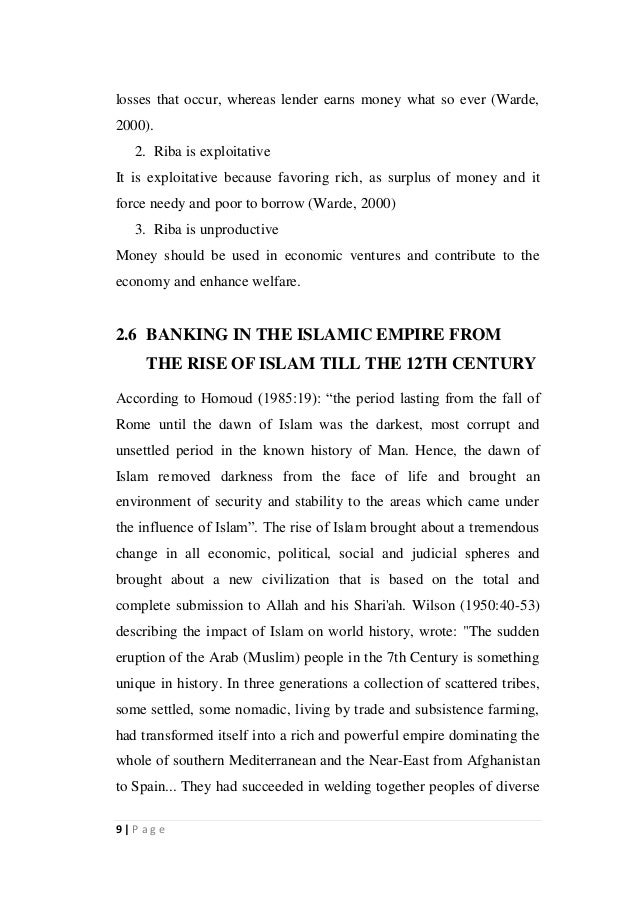 losses that occur, whereas lender earns money what so ever (Warde, 2000).

2. Riba is exploitative

It is exploitative because favoring rich, as surplus of money and it force needy and poor to borrow (Warde, 2000)

3. Riba is unproductive

Money should be used in economic ventures and contribute to the economy and enhance welfare.

2.6 BANKING IN THE ISLAMIC EMPIRE FROM THE RISE OF ISLAM TILL THE 12TH CENTURY

According to Homoud (1985:19): “the period lasting from the fall of Rome until the dawn of Islam was the darkest, most corrupt and unsettled period in the known history of Man. Hence, the dawn of Islam removed darkness from the face of life and brought an environment of security and stability to the areas which came under the influence of Islam”. The rise of Islam brought about a tremendous change in all economic, political, social and judicial spheres and brought about a new civilization that is based on the total and complete submission to Allah and his Shari'ah. Wilson (1950:40-53) describing the impact of Islam on world history, wrote: "The sudden eruption of the Arab (Muslim) people in the 7th Century is something unique in history. In three generations a collection of scattered tribes, some settled, some nomadic, living by trade and subsistence farming, had transformed itself into a rich and powerful empire dominating the whole of southern Mediterranean and the Near-East from Afghanistan to Spain... They had succeeded in welding together peoples of diverse

9 | P a g e